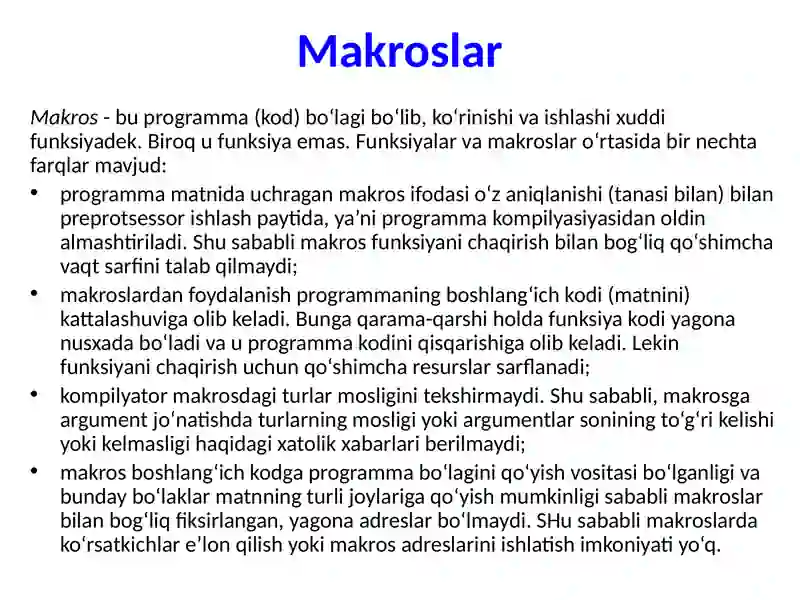 Makroslar

Makros - bu programma (kod) bo‘lagi bo‘lib, ko‘rinishi va ishlashi xuddi funksiyadek. Biroq u funksiya emas. Funksiyalar va makroslar o‘rtasida bir nechta farqlar mavjud:

• programma matnida uchragan makros ifodasi o‘z aniqlanishi (tanasi bilan) bilan preprotsessor ishlash paytida, ya’ni programma kompilyasiyasidan oldin almashtiriladi. Shu sababli makros funksiyani chaqirish bilan bog‘liq qo‘shimcha vaqt sarfini talab qilmaydi;
• makroslardan foydalanish programmaning boshlang‘ich kodi (matnini) kattalashuviga olib keladi. Bunga qarama-qarshi holda funksiya kodi yagona nusxada bo‘ladi va u programma kodini qisqarishiga olib keladi. Lekin funksiyani chaqirish uchun qo‘shimcha resurslar sarflanadi;
• kompilyator makrosdagi turlar mosligini tekshirmaydi. Shu sababli, makrosga argument jo‘natishda turlarning mosligi yoki argumentlar sonining to‘g‘ri kelishi yoki kelmasligi haqidagi xatolik xabarlari berilmaydi;
• makros boshlang‘ich kodga programma bo‘lagini qo‘yish vositasi bo‘lganligi va bunday bo‘laklar matnning turli joylariga qo‘yish mumkinligi sababli makroslar bilan bog‘liq fiksirlangan, yagona adreslar bo‘lmaydi. SHu sababli makroslarda ko‘rsatkichlar e’lon qilish yoki makros adreslarini ishlatish imkoniyati yo‘q.